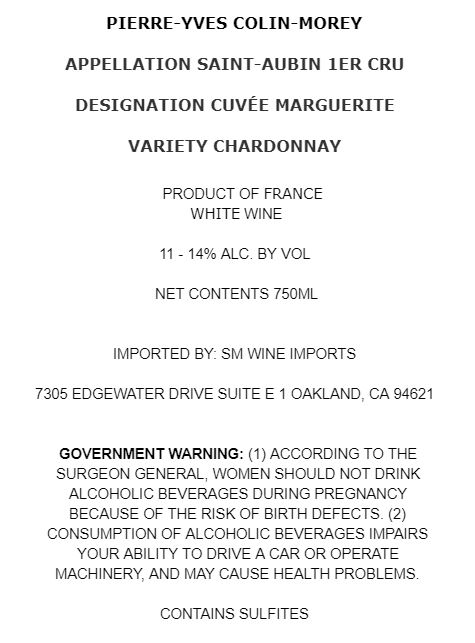 PIERRE-YVES COLIN-MOREY

APPELLATION SAINT-AUBIN 1ER CRU

DESIGNATION CUVÉE MARGUERITE

VARIETY CHARDONNAY

PRODUCT OF FRANCE
WHITE WINE

11 - 14% ALC. BY VOL

NET CONTENTS 750ML

IMPORTED BY: SM WINE IMPORTS

7305 EDGEWATER DRIVE SUITE E 1 OAKLAND, CA 94621

GOVERNMENT WARNING: (1) ACCORDING TO THE SURGEON GENERAL, WOMEN SHOULD NOT DRINK ALCOHOLIC BEVERAGES DURING PREGNANCY BECAUSE OF THE RISK OF BIRTH DEFECTS. (2) CONSUMPTION OF ALCOHOLIC BEVERAGES IMPAIRS YOUR ABILITY TO DRIVE A CAR OR OPERATE MACHINERY, AND MAY CAUSE HEALTH PROBLEMS.

CONTAINS SULFITES